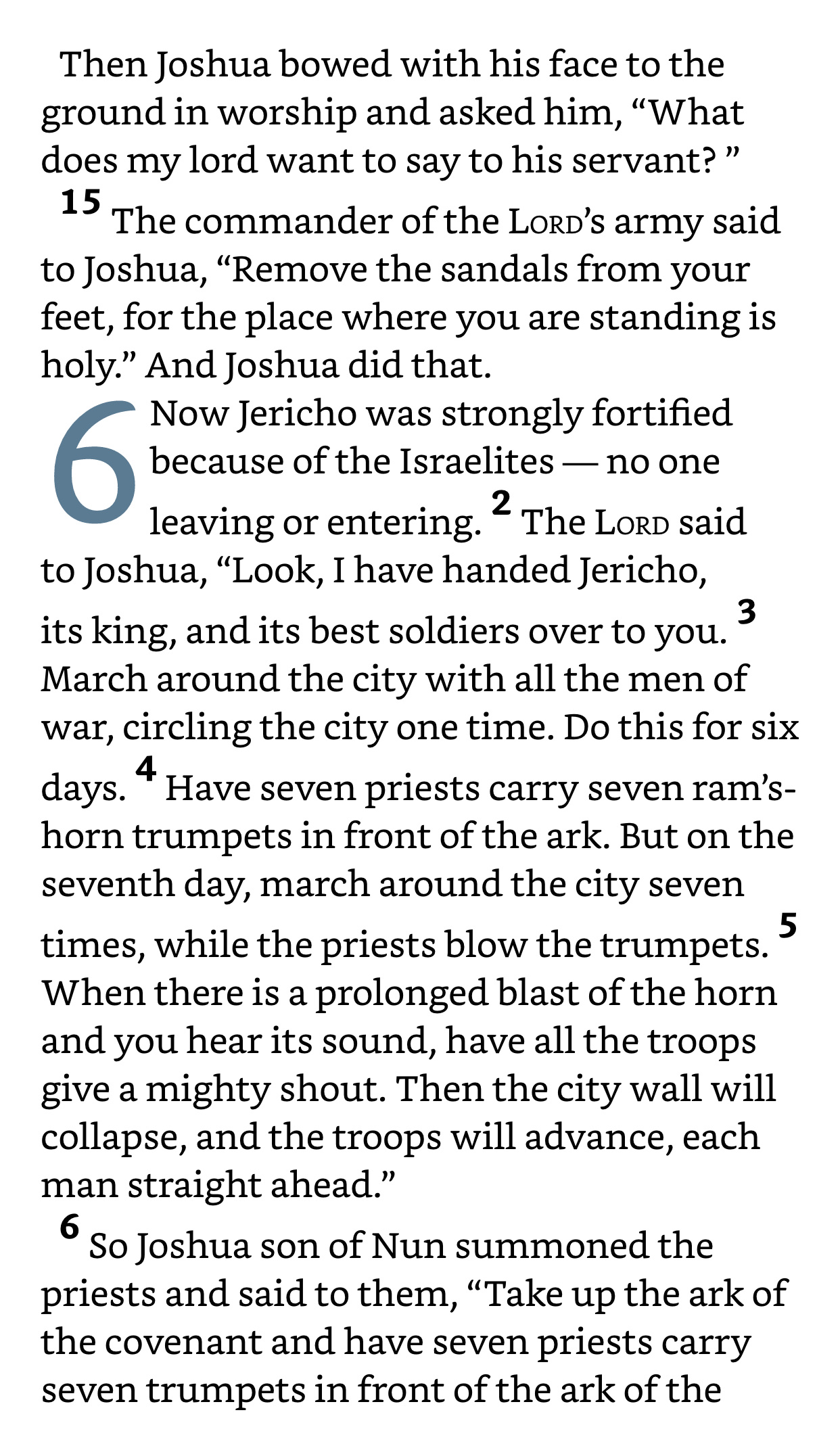 Then Joshua bowed with his face to the ground in worship and asked him, “What does my lord want to say to his servant? ”

15 The commander of the LORD’s army said to Joshua, “Remove the sandals from your feet, for the place where you are standing is holy.” And Joshua did that.

6 Now Jericho was strongly fortified because of the Israelites — no one leaving or entering. 2 The LORD said to Joshua, “Look, I have handed Jericho, its king, and its best soldiers over to you. 3 March around the city with all the men of war, circling the city one time. Do this for six days. 4 Have seven priests carry seven ram’s-horn trumpets in front of the ark. But on the seventh day, march around the city seven times, while the priests blow the trumpets. 5 When there is a prolonged blast of the horn and you hear its sound, have all the troops give a mighty shout. Then the city wall will collapse, and the troops will advance, each man straight ahead.”

6 So Joshua son of Nun summoned the priests and said to them, “Take up the ark of the covenant and have seven priests carry seven trumpets in front of the ark of the